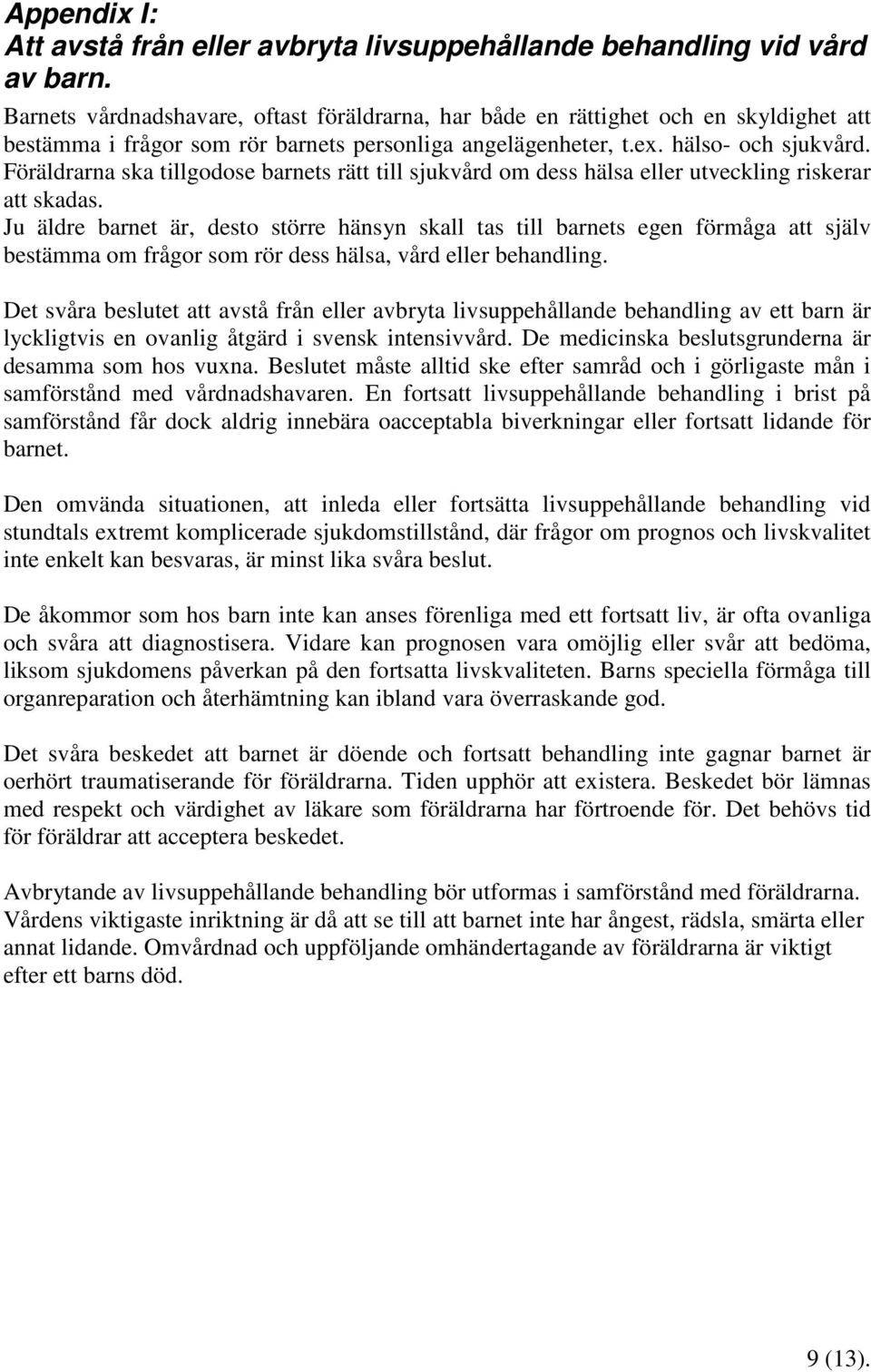 Appendix I:
Att avstå från eller avbryta livsuppehållande behandling vid vård av barn.

Barnets vårdnadshavare, oftast föräldrarna, har både en rättighet och en skyldighet att bestämma i frågor som rör barnets personliga angelägenheter, t.ex. hälso- och sjukvård. Föräldrarna ska tillgodose barnets rätt till sjukvård om dess hälsa eller utveckling riskerar att skadas.
Ju äldre barnet är, desto större hänsyn skall tas till barnets egen förmåga att själv bestämma om frågor som rör dess hälsa, vård eller behandling.

Det svåra beslutet att avstå från eller avbryta livsuppehållande behandling av ett barn är lyckligtvis en ovanlig åtgärd i svensk intensivvård. De medicinska beslutsgrunderna är desamma som hos vuxna. Beslutet måste alltid ske efter samråd och i görligaste mån i samförstånd med vårdnadshavaren. En fortsatt livsuppehållande behandling i brist på samförstånd får dock aldrig innebära oacceptabla biverkningar eller fortsatt lidande för barnet.

Den omvända situationen, att inleda eller fortsätta livsuppehållande behandling vid stundtals extremt komplicerade sjukdomstillstånd, där frågor om prognos och livskvalitet inte enkelt kan besvaras, är minst lika svåra beslut.

De åkommor som hos barn inte kan anses förenliga med ett fortsatt liv, är ofta ovanliga och svåra att diagnostisera. Vidare kan prognosen vara omöjlig eller svår att bedöma, liksom sjukdomens påverkan på den fortsatta livskvaliteten. Barns speciella förmåga till organreparation och återhämtning kan ibland vara överraskande god.

Det svåra beskedet att barnet är döende och fortsatt behandling inte gagnar barnet är oerhört traumatiserande för föräldrarna. Tiden upphör att existera. Beskedet bör lämnas med respekt och värdighet av läkare som föräldrarna har förtroende för. Det behövs tid för föräldrar att acceptera beskedet.

Avbrytande av livsuppehållande behandling bör utformas i samförstånd med föräldrarna. Vårdens viktigaste inriktning är då att se till att barnet inte har ångest, rädsla, smärta eller annat lidande. Omvårdnad och uppföljande omhändertagande av föräldrarna är viktigt efter ett barns död.

9 (13).